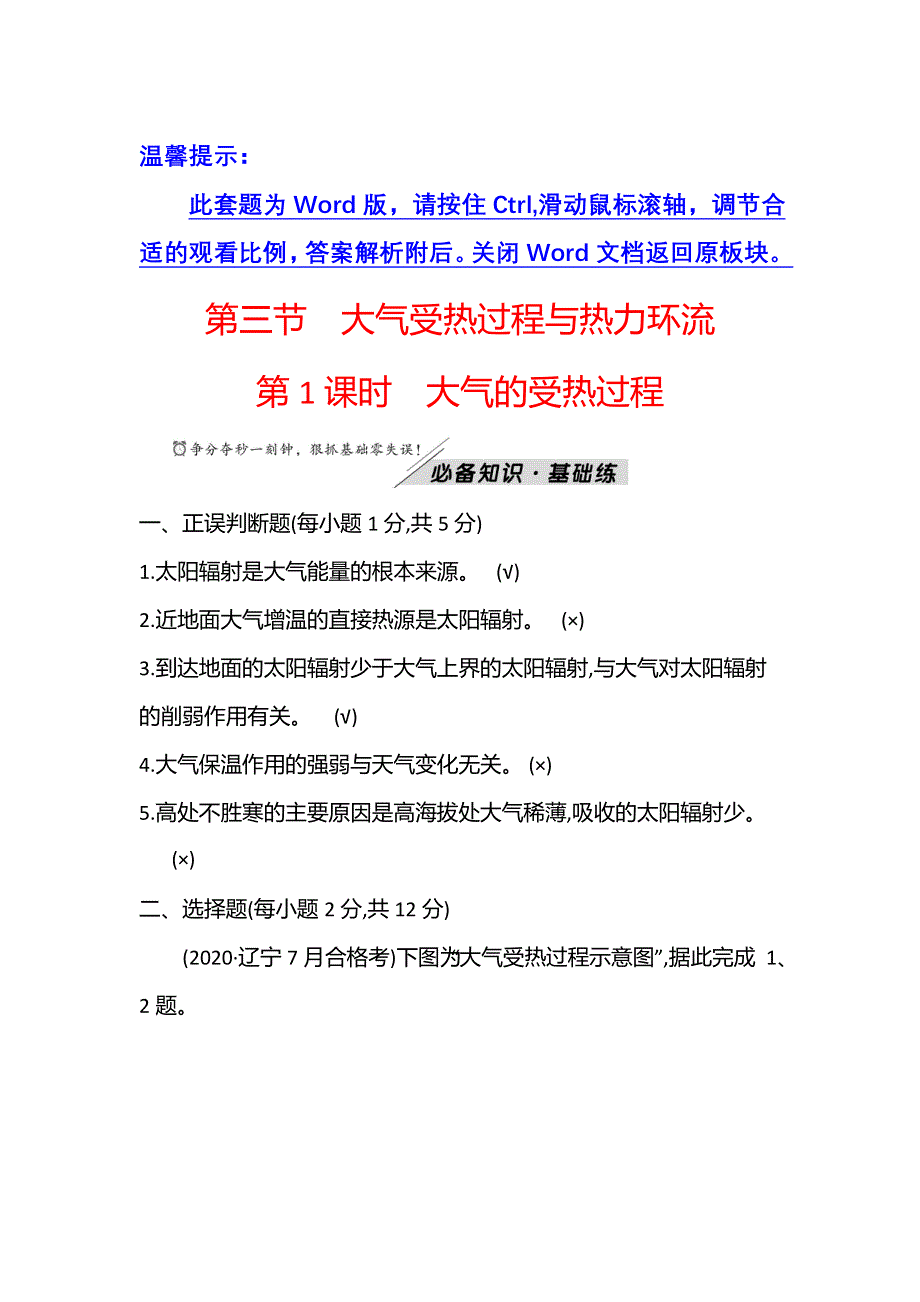 温馨提示：

此套题为 Word 版，请按住 Ctrl,滑动鼠标滚轴，调节合适的观看比例，答案解析附后。关闭 Word 文档返回原板块。

第三节　大气受热过程与热力环流

第 1 课时　大气的受热过程

争分夺秒一刻钟，狠抓基础零失误！

必备知识·基础练

一、正误判断题(每小题 1 分,共 5 分)

1.太阳辐射是大气能量的根本来源。　(√)

2.近地面大气增温的直接热源是太阳辐射。　(×)

3.到达地面的太阳辐射少于大气上界的太阳辐射,与大气对太阳辐射的削弱作用有关。　(√)

4.大气保温作用的强弱与天气变化无关。 (×)

5.高处不胜寒的主要原因是高海拔处大气稀薄,吸收的太阳辐射少。　(×)

二、选择题(每小题 2 分,共 12 分)

(2020·辽宁 7 月合格考)下图为大气受热过程示意图”,据此完成 1、2 题。